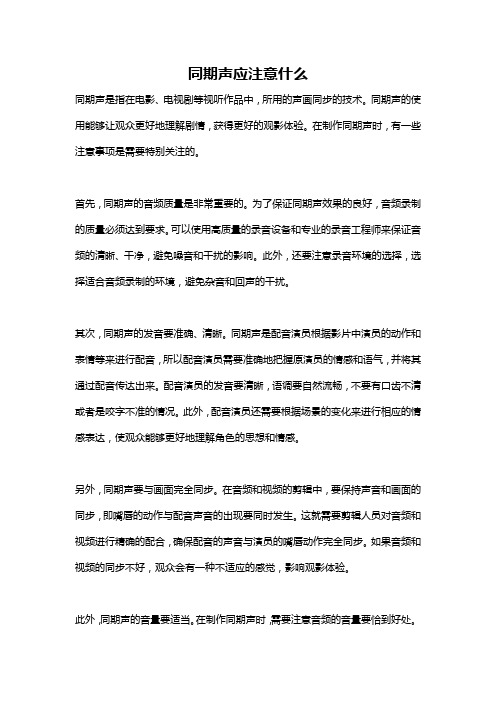 同期声应注意什么

同期声是指在电影、电视剧等视听作品中，所用的声画同步的技术。同期声的使用能够让观众更好地理解剧情，获得更好的观影体验。在制作同期声时，有一些注意事项是需要特别关注的。

首先，同期声的音频质量是非常重要的。为了保证同期声效果的良好，音频录制的质量必须达到要求。可以使用高质量的录音设备和专业的录音工程师来保证音频的清晰、干净，避免噪音和干扰的影响。此外，还要注意录音环境的选择，选择适合音频录制的环境，避免杂音和回声的干扰。

其次，同期声的发音要准确、清晰。同期声是配音演员根据影片中演员的动作和表情等来进行配音，所以配音演员需要准确地把握原演员的情感和语气，并将其通过配音传达出来。配音演员的发音要清晰，语调要自然流畅，不要有口齿不清或者是咬字不准的情况。此外，配音演员还需要根据场景的变化来进行相应的情感表达，使观众能够更好地理解角色的思想和情感。

另外，同期声要与画面完全同步。在音频和视频的剪辑中，要保持声音和画面的同步，即嘴唇的动作与配音声音的出现要同时发生。这就需要剪辑人员对音频和视频进行精确的配合，确保配音的声音与演员的嘴唇动作完全同步。如果音频和视频的同步不好，观众会有一种不适应的感觉，影响观影体验。

此外，同期声的音量要适当。在制作同期声时，需要注意音频的音量要恰到好处。